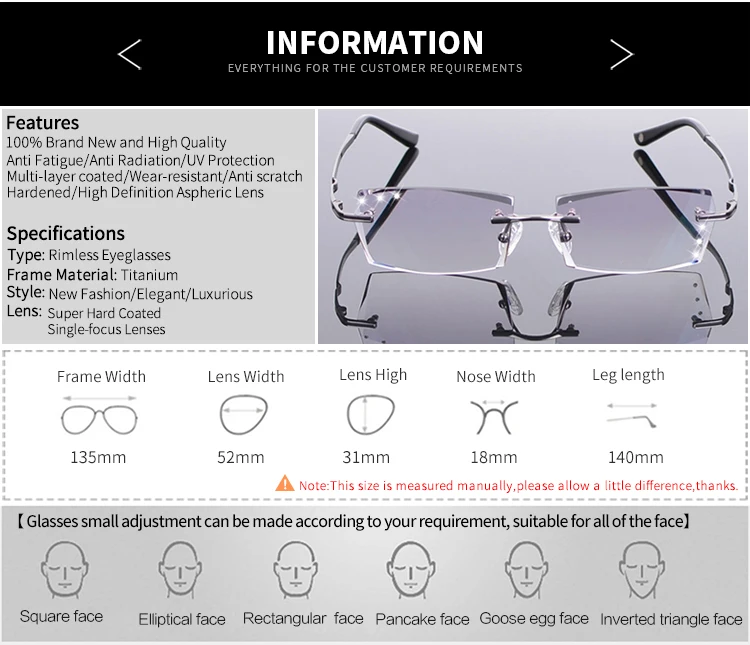 INFORMATION
EVERYTHING FOR THE CUSTOMER REQUIREMENTS

Features
100% Brand New and High Quality
Anti Fatigue/Anti Radiation/UV Protection
Multi-layer coated/Wear-resistant/Anti scratch
Hardened/High Definition Aspheric Lens

Specifications
Type: Rimless Eyeglasses
Frame Material: Titanium
Style: New Fashion/Elegant/Luxurious
Lens: Super Hard Coated Single-focus Lenses

| Frame Width | Lens Width | Lens High | Nose Width | Leg length |
|---|---|---|---|---|
| 135mm | 52mm | 31mm | 18mm | 140mm |

Note:This size is measured manually,please allow a little difference,thanks.

【Glasses small adjustment can be made according to your requirement, suitable for all of the face】

Square face Elliptical face Rectangular face Pancake face Goose egg face Inverted triangle face